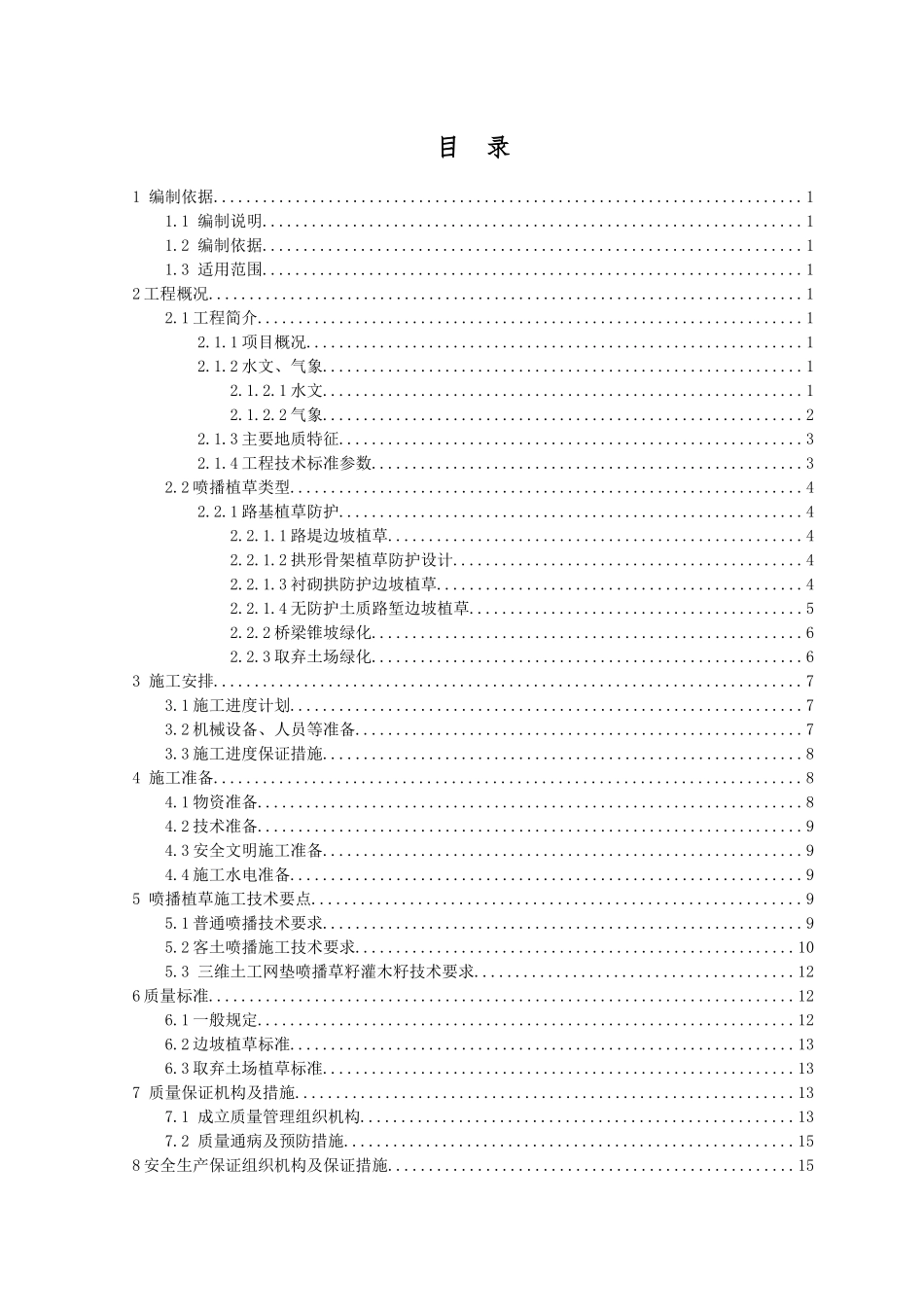 目 录

1 编制依据 1

1.1 编制说明 1

1.2 编制依据 1

1.3 适用范围 1

2工程概况 1

2.1工程简介 1

2.1.1项目概况 1

2.1.2水文、气象 1

2.1.2.1水文 1

2.1.2.2气象 2

2.1.3主要地质特征 3

2.1.4工程技术标准参数 3

2.2喷播植草类型 4

2.2.1路基植草防护 4

2.2.1.1路堤边坡植草 4

2.2.1.2拱形骨架植草防护设计 4

2.2.1.3衬砌拱防护边坡植草 4

2.2.1.4无防护土质路堑边坡植草 5

2.2.2桥梁锥坡绿化 6

2.2.3取弃土场绿化 6

3 施工安排 7

3.1施工进度计划 7

3.2机械设备、人员等准备 7

3.3施工进度保证措施 8

4 施工准备 8

4.1物资准备 8

4.2技术准备 9

4.3安全文明施工准备 9

4.4施工水电准备 9

5 喷播植草施工技术要点 9

5.1普通喷播技术要求 9

5.2客土喷播施工技术要求 10

5.3 三维土工网垫喷播草籽灌木籽技术要求 12

6质量标准 12

6.1一般规定 12

6.2边坡植草标准 13

6.3取弃土场植草标准 13

7 质量保证机构及措施 13

7.1 成立质量管理组织机构 13

7.2 质量通病及预防措施 15

8安全生产保证组织机构及保证措施 15